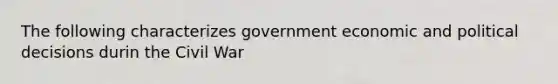 The following characterizes government economic and political decisions durin the Civil War